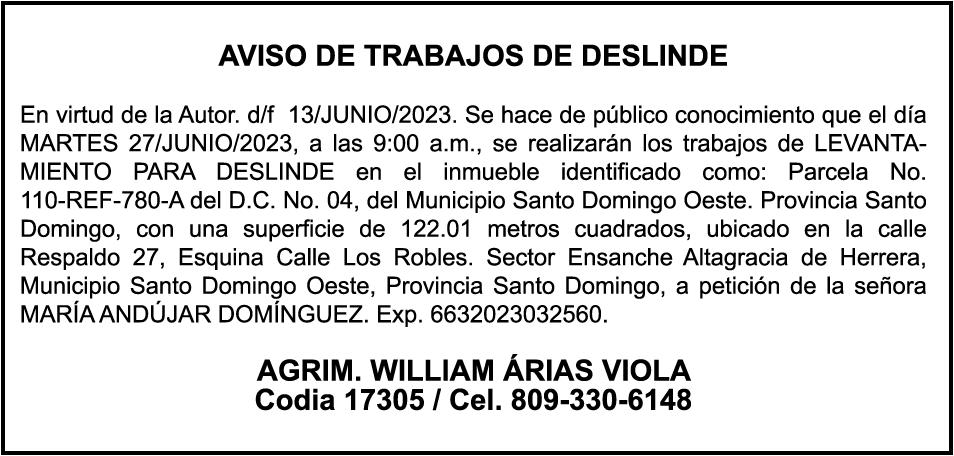 AVISO DE TRABAJOS DE DESLINDE

En virtud de la Autor. d/f 13/JUNIO/2023. Se hace de público conocimiento que el día MARTES 27/JUNIO/2023, a las 9:00 a.m., se realizarán los trabajos de LEVANTAMIENTO PARA DESLINDE en el inmueble identificado como: Parcela No. 110-REF-780-A del D.C. No. 04, del Municipio Santo Domingo Oeste. Provincia Santo Domingo, con una superficie de 122.01 metros cuadrados, ubicado en la calle Respaldo 27, Esquina Calle Los Robles. Sector Ensanche Altagracia de Herrera, Municipio Santo Domingo Oeste, Provincia Santo Domingo, a petición de la señora MARÍA ANDÚJAR DOMÍNGUEZ. Exp. 6632023032560.

AGRIM. WILLIAM ÁRIAS VIOLA
Codia 17305 / Cel. 809-330-6148